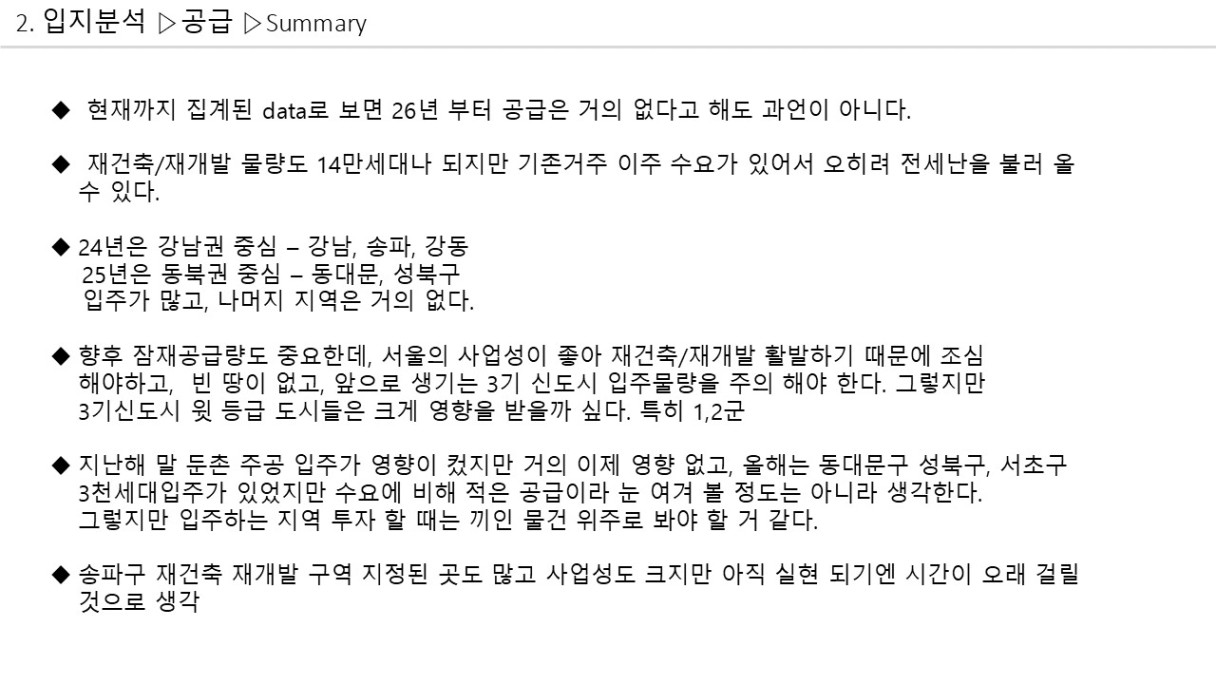 2. 입지분석 ▷공급 ▷Summary

◆ 현재까지 집계된 data로 보면 26년 부터 공급은 거의 없다고 해도 과언이 아니다.

◆ 재건축/재개발 물량도 14만세대나 되지만 기존거주 이주 수요가 있어서 오히려 전세난을 불러 올 수 있다.

◆ 24년은 강남권 중심 – 강남, 송파, 강동
25년은 동북권 중심 – 동대문, 성북구
입주가 많고, 나머지 지역은 거의 없다.

◆ 향후 잠재공급량도 중요한데, 서울의 사업성이 좋아 재건축/재개발 활발하기 때문에 조심 해야하고, 빈 땅이 없고, 앞으로 생기는 3기 신도시 입주물량을 주의 해야 한다. 그렇지만 3기신도시 윗 등급 도시들은 크게 영향을 받을까 싶다. 특히 1,2군

◆ 지난해 말 둔촌 주공 입주가 영향이 컸지만 거의 이제 영향 없고, 올해는 동대문구 성북구, 서초구 3천세대입주가 있었지만 수요에 비해 적은 공급이라 눈 여겨 볼 정도는 아니라 생각한다. 그렇지만 입주하는 지역 투자 할 때는 끼인 물건 위주로 봐야 할 거 같다.

◆ 송파구 재건축 재개발 구역 지정된 곳도 많고 사업성도 크지만 아직 실현 되기엔 시간이 오래 걸릴 것으로 생각